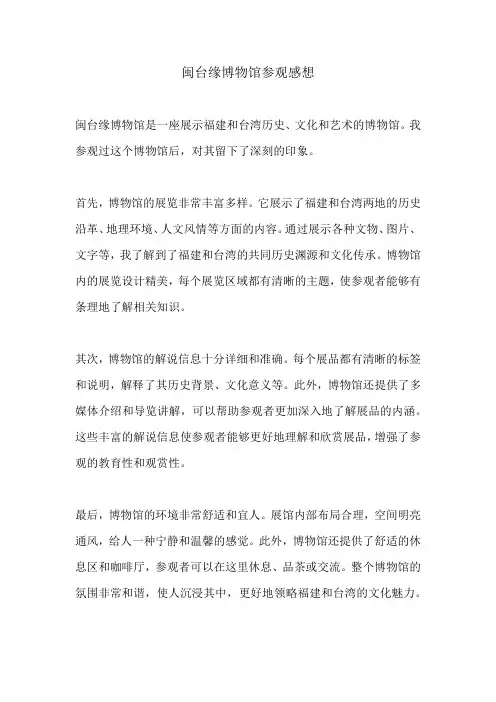 闽台缘博物馆参观感想

闽台缘博物馆是一座展示福建和台湾历史、文化和艺术的博物馆。我参观过这个博物馆后，对其留下了深刻的印象。

首先，博物馆的展览非常丰富多样。它展示了福建和台湾两地的历史沿革、地理环境、人文风情等方面的内容。通过展示各种文物、图片、文字等，我了解到了福建和台湾的共同历史渊源和文化传承。博物馆内的展览设计精美，每个展览区域都有清晰的主题，使参观者能够有条理地了解相关知识。

其次，博物馆的解说信息十分详细和准确。每个展品都有清晰的标签和说明，解释了其历史背景、文化意义等。此外，博物馆还提供了多媒体介绍和导览讲解，可以帮助参观者更加深入地了解展品的内涵。这些丰富的解说信息使参观者能够更好地理解和欣赏展品，增强了参观的教育性和观赏性。

最后，博物馆的环境非常舒适和宜人。展馆内部布局合理，空间明亮通风，给人一种宁静和温馨的感觉。此外，博物馆还提供了舒适的休息区和咖啡厅，参观者可以在这里休息、品茶或交流。整个博物馆的氛围非常和谐，使人沉浸其中，更好地领略福建和台湾的文化魅力。